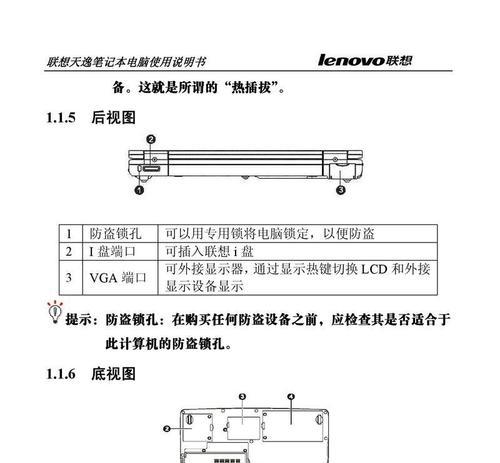 联想天逸笔记本电脑使用说明书 lenovo联想

备。这就是所谓的“热插拔”。

1.1.5 后视图

2

1 3

| 1 | 防盗锁孔 | 可以用专用锁将电脑锁定，以便防盗 |
|---|---|---|
| 2 | I 盘端口 | 可插入联想 i 盘 |
| 3 | VGA 端口 | 可外接显示器，通过显示热键切换 LCD 和外接显示设备显示 |

提示：防盗锁孔：在购买任何防盗设备之前，应检查其是否适合于此计算机的防盗锁孔。

1.1.6 底视图

3 4

2